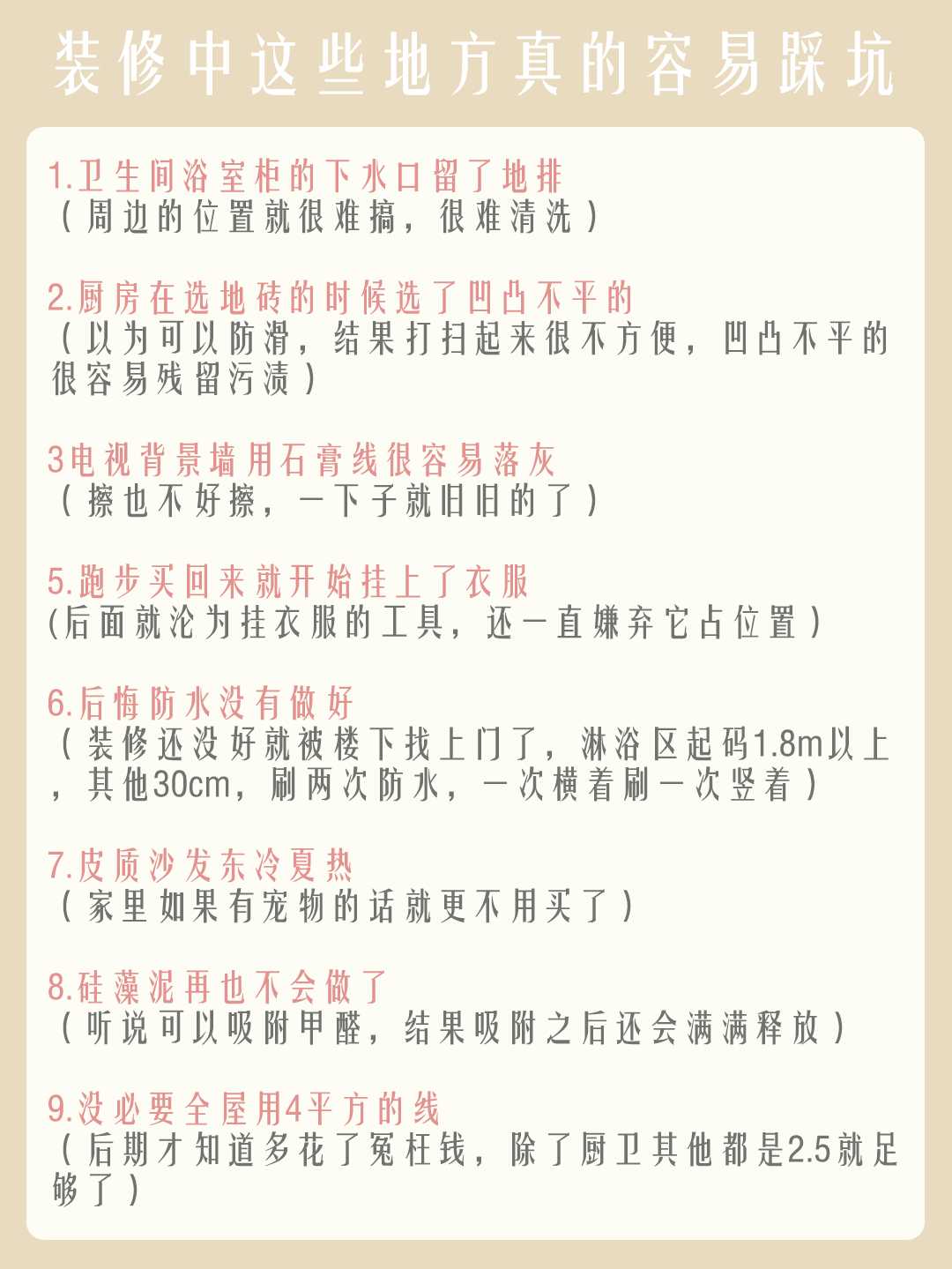 装修中这些地方真的容易踩坑

1.卫生间浴室柜的下水口留了地排
（周边的位置就很难搞，很难清洗）

2.厨房在选地砖的时候选了凹凸不平的
（以为可以防滑，结果打扫起来很不方便，凹凸不平的很容易残留污渍）

3电视背景墙用石膏线很容易落灰
（擦也不好擦，一下子就旧旧的了）

5.跑步买回来就开始挂上了衣服
(后面就沦为挂衣服的工具，还一直嫌弃它占位置）

6.后悔防水没有做好
（装修还没好就被楼下找上门了，淋浴区起码1.8m以上，其他30cm，刷两次防水，一次横着刷一次竖着）

7.皮质沙发东冷夏热
（家里如果有宠物的话就更不用买了）

8.硅藻泥再也不会做了
（听说可以吸附甲醛，结果吸附之后还会满满释放）

9.没必要全屋用4平方的线
（后期才知道多花了冤枉钱，除了厨卫其他都是2.5就足够了）